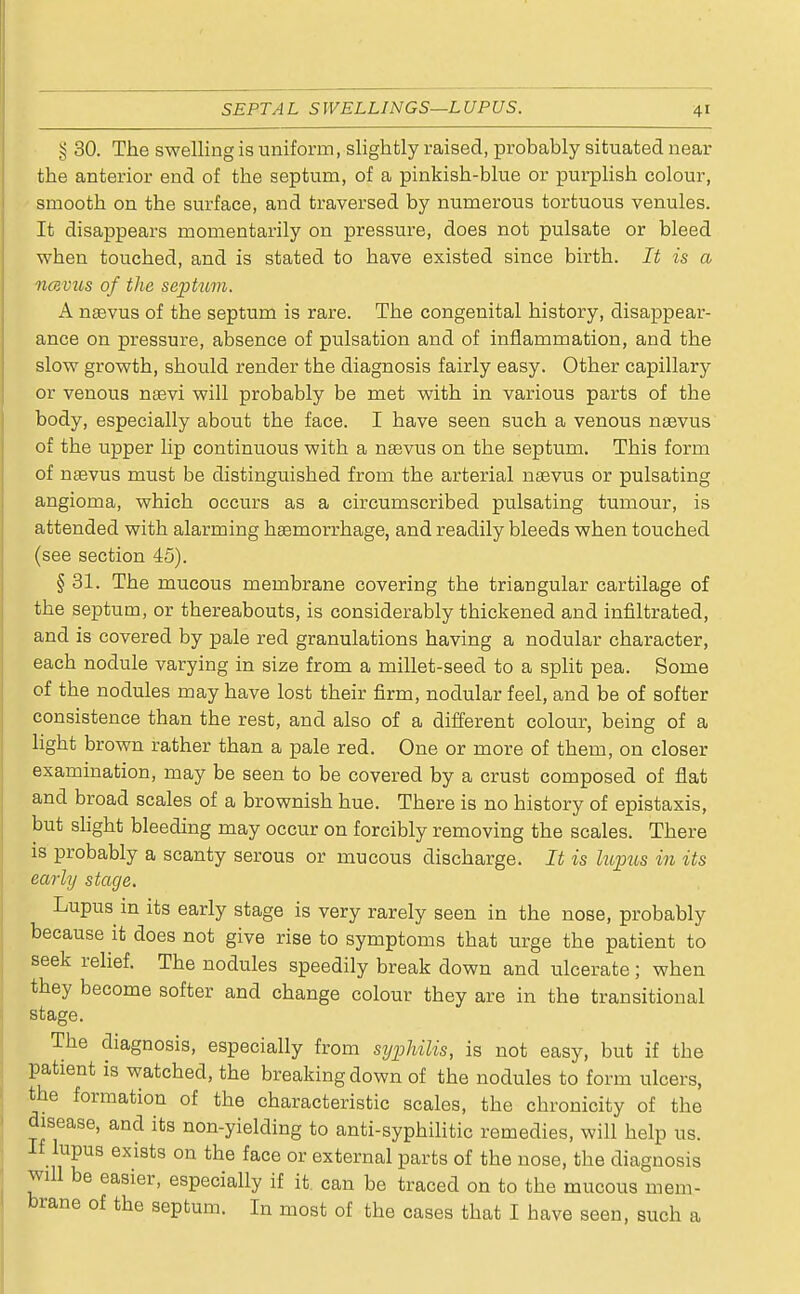 SEPTAL SWELLINGS—LUPUS. 41

§ 30. The swelling is uniform, slightly raised, probably situated near the anterior end of the septum, of a pinkish-blue or purplish colour, smooth on the surface, and traversed by numerous tortuous venules. It disappears momentarily on pressure, does not pulsate or bleed when touched, and is stated to have existed since birth. It is a nævus of the septum.

A nævus of the septum is rare. The congenital history, disappearance on pressure, absence of pulsation and of inflammation, and the slow growth, should render the diagnosis fairly easy. Other capillary or venous nævi will probably be met with in various parts of the body, especially about the face. I have seen such a venous nævus of the upper lip continuous with a nævus on the septum. This form of nævus must be distinguished from the arterial nævus or pulsating angioma, which occurs as a circumscribed pulsating tumour, is attended with alarming hæmorrhage, and readily bleeds when touched (see section 45).

§ 31. The mucous membrane covering the triangular cartilage of the septum, or thereabouts, is considerably thickened and infiltrated, and is covered by pale red granulations having a nodular character, each nodule varying in size from a millet-seed to a split pea. Some of the nodules may have lost their firm, nodular feel, and be of softer consistence than the rest, and also of a different colour, being of a light brown rather than a pale red. One or more of them, on closer examination, may be seen to be covered by a crust composed of flat and broad scales of a brownish hue. There is no history of epistaxis, but slight bleeding may occur on forcibly removing the scales. There is probably a scanty serous or mucous discharge. It is lupus in its early stage.

Lupus in its early stage is very rarely seen in the nose, probably because it does not give rise to symptoms that urge the patient to seek relief. The nodules speedily break down and ulcerate; when they become softer and change colour they are in the transitional stage.

The diagnosis, especially from syphilis, is not easy, but if the patient is watched, the breaking down of the nodules to form ulcers, the formation of the characteristic scales, the chronicity of the disease, and its non-yielding to anti-syphilitic remedies, will help us. If lupus exists on the face or external parts of the nose, the diagnosis will be easier, especially if it can be traced on to the mucous membrane of the septum. In most of the cases that I have seen, such a